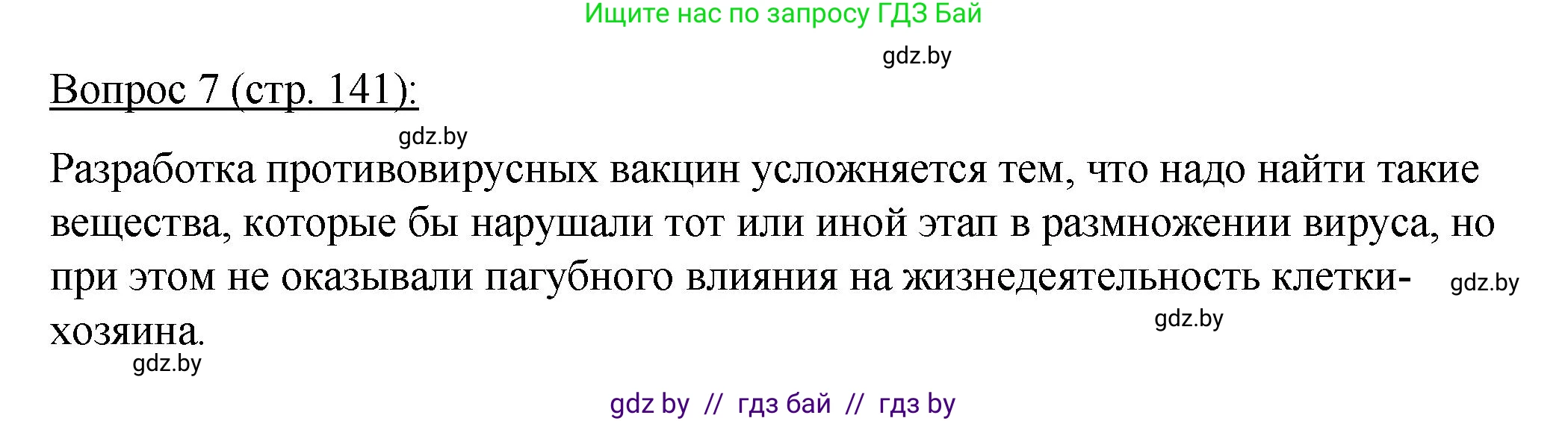 Ищите нас по запросу ГДЗ Бай

gdz.by

Вопрос 7 (стр. 141):

gdz.by

Разработка противовирусных вакцин усложняется тем, что надо найти такие вещества, которые бы нарушали тот или иной этап в размножении вируса, но при этом не оказывали пагубного влияния на жизнедеятельность клетки-хозяина.

gdz.by

gdz.by

gdz.by

gdz by // гдз бай // гдз by